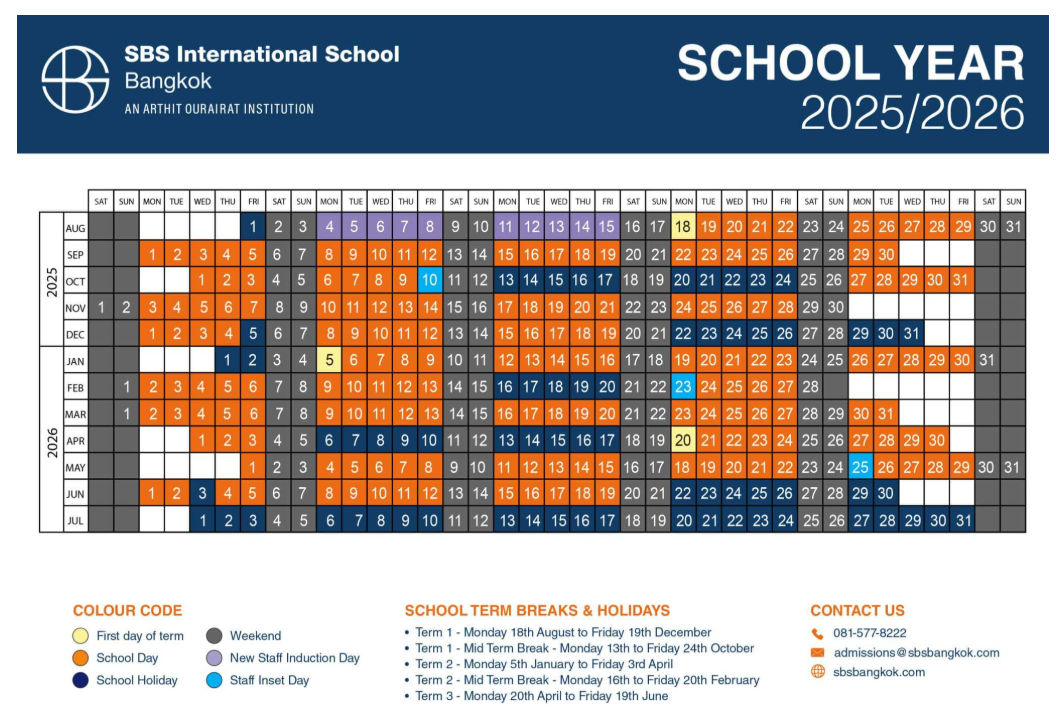 SBS International School
Bangkok
AN ARTHIT OURAIRAT INSTITUTION

SCHOOL YEAR
2025/2026

| | | SAT | SUN | MON | TUE | WED | THU | FRI | SAT | SUN | MON | TUE | WED | THU | FRI | SAT | SUN | MON | TUE | WED | THU | FRI | SAT | SUN | MON | TUE | WED | THU | FRI | SAT | SUN | MON | TUE | WED | THU | FRI | SAT | SUN |
|---|---|---|---|---|---|---|---|---|---|---|---|---|---|---|---|---|---|---|---|---|---|---|---|---|---|---|---|---|---|---|---|---|---|---|---|---|---|---|
| 2025 | AUG | | | | | | | 1 | 2 | 3 | 4 | 5 | 6 | 7 | 8 | 9 | 10 | 11 | 12 | 13 | 14 | 15 | 16 | 17 | 18 | 19 | 20 | 21 | 22 | 23 | 24 | 25 | 26 | 27 | 28 | 29 | 30 | 31 |
| | SEP | | | 1 | 2 | 3 | 4 | 5 | 6 | 7 | 8 | 9 | 10 | 11 | 12 | 13 | 14 | 15 | 16 | 17 | 18 | 19 | 20 | 21 | 22 | 23 | 24 | 25 | 26 | 27 | 28 | 29 | 30 | | | | | |
| | OCT | | | | | 1 | 2 | 3 | 4 | 5 | 6 | 7 | 8 | 9 | 10 | 11 | 12 | 13 | 14 | 15 | 16 | 17 | 18 | 19 | 20 | 21 | 22 | 23 | 24 | 25 | 26 | 27 | 28 | 29 | 30 | 31 | | |
| | NOV | 1 | 2 | 3 | 4 | 5 | 6 | 7 | 8 | 9 | 10 | 11 | 12 | 13 | 14 | 15 | 16 | 17 | 18 | 19 | 20 | 21 | 22 | 23 | 24 | 25 | 26 | 27 | 28 | 29 | 30 | | | | | | | |
| | DEC | | | 1 | 2 | 3 | 4 | 5 | 6 | 7 | 8 | 9 | 10 | 11 | 12 | 13 | 14 | 15 | 16 | 17 | 18 | 19 | 20 | 21 | 22 | 23 | 24 | 25 | 26 | 27 | 28 | 29 | 30 | 31 | | | | |
| 2026 | JAN | | | | | | 1 | 2 | 3 | 4 | 5 | 6 | 7 | 8 | 9 | 10 | 11 | 12 | 13 | 14 | 15 | 16 | 17 | 18 | 19 | 20 | 21 | 22 | 23 | 24 | 25 | 26 | 27 | 28 | 29 | 30 | 31 | |
| | FEB | | 1 | 2 | 3 | 4 | 5 | 6 | 7 | 8 | 9 | 10 | 11 | 12 | 13 | 14 | 15 | 16 | 17 | 18 | 19 | 20 | 21 | 22 | 23 | 24 | 25 | 26 | 27 | 28 | | | | | | | | |
| | MAR | | 1 | 2 | 3 | 4 | 5 | 6 | 7 | 8 | 9 | 10 | 11 | 12 | 13 | 14 | 15 | 16 | 17 | 18 | 19 | 20 | 21 | 22 | 23 | 24 | 25 | 26 | 27 | 28 | 29 | 30 | 31 | | | | | |
| | APR | | | | | 1 | 2 | 3 | 4 | 5 | 6 | 7 | 8 | 9 | 10 | 11 | 12 | 13 | 14 | 15 | 16 | 17 | 18 | 19 | 20 | 21 | 22 | 23 | 24 | 25 | 26 | 27 | 28 | 29 | 30 | | | |
| | MAY | | | | | | | 1 | 2 | 3 | 4 | 5 | 6 | 7 | 8 | 9 | 10 | 11 | 12 | 13 | 14 | 15 | 16 | 17 | 18 | 19 | 20 | 21 | 22 | 23 | 24 | 25 | 26 | 27 | 28 | 29 | 30 | 31 |
| | JUN | | | 1 | 2 | 3 | 4 | 5 | 6 | 7 | 8 | 9 | 10 | 11 | 12 | 13 | 14 | 15 | 16 | 17 | 18 | 19 | 20 | 21 | 22 | 23 | 24 | 25 | 26 | 27 | 28 | 29 | 30 | | | | | |
| | JUL | | | | | 1 | 2 | 3 | 4 | 5 | 6 | 7 | 8 | 9 | 10 | 11 | 12 | 13 | 14 | 15 | 16 | 17 | 18 | 19 | 20 | 21 | 22 | 23 | 24 | 25 | 26 | 27 | 28 | 29 | 30 | 31 | | |

COLOUR CODE
First day of term
School Day
School Holiday
Weekend
New Staff Induction Day
Staff Inset Day

SCHOOL TERM BREAKS & HOLIDAYS
• Term 1 - Monday 18th August to Friday 19th December
• Term 1 - Mid Term Break - Monday 13th to Friday 24th October
• Term 2 - Monday 5th January to Friday 3rd April
• Term 2 - Mid Term Break - Monday 16th to Friday 20th February
• Term 3 - Monday 20th April to Friday 19th June

CONTACT US
081-577-8222
admissions@sbsbangkok.com
sbsbangkok.com